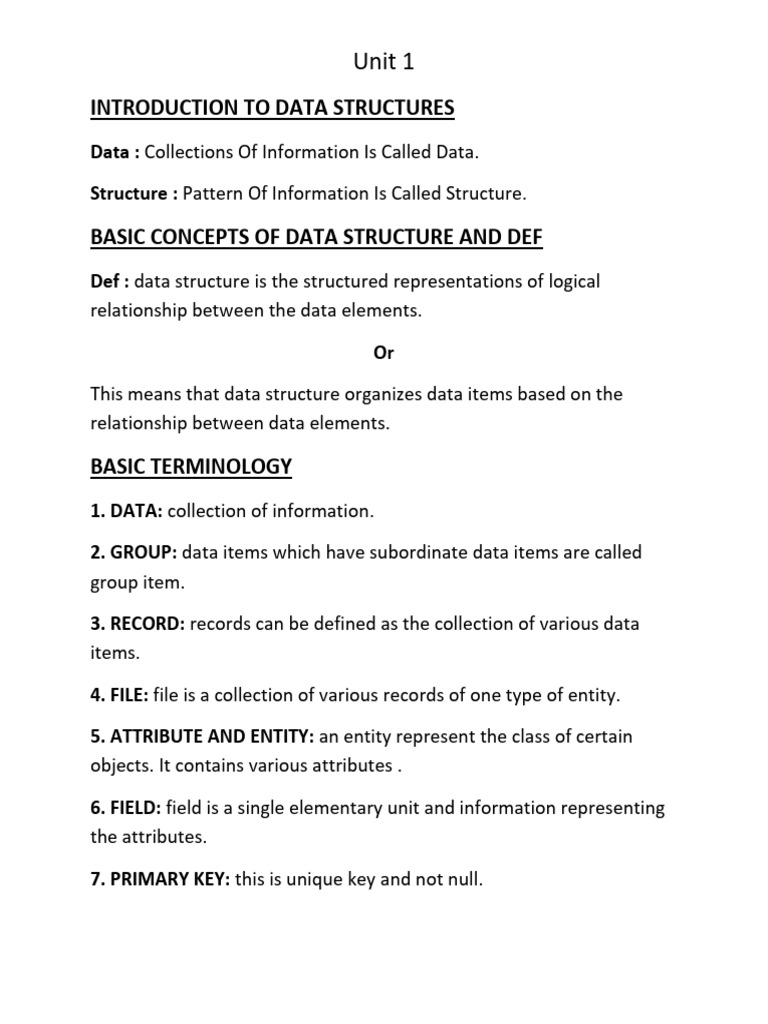 Unit 1

INTRODUCTION TO DATA STRUCTURES

Data : Collections Of Information Is Called Data.

Structure : Pattern Of Information Is Called Structure.

BASIC CONCEPTS OF DATA STRUCTURE AND DEF

Def : data structure is the structured representations of logical relationship between the data elements.

Or

This means that data structure organizes data items based on the relationship between data elements.

BASIC TERMINOLOGY

1. DATA: collection of information.

2. GROUP: data items which have subordinate data items are called group item.

3. RECORD: records can be defined as the collection of various data items.

4. FILE: file is a collection of various records of one type of entity.

5. ATTRIBUTE AND ENTITY: an entity represent the class of certain objects. It contains various attributes .

6. FIELD: field is a single elementary unit and information representing the attributes.

7. PRIMARY KEY: this is unique key and not null.